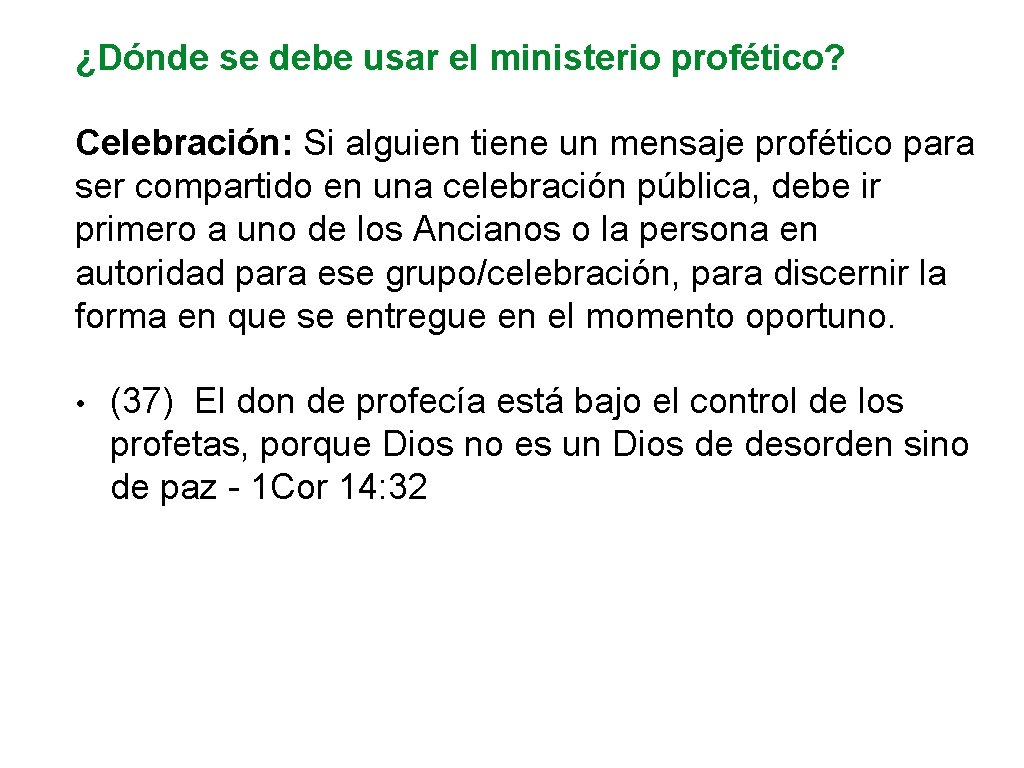 ¿Dónde se debe usar el ministerio profético?

Celebración: Si alguien tiene un mensaje profético para ser compartido en una celebración pública, debe ir primero a uno de los Ancianos o la persona en autoridad para ese grupo/celebración, para discernir la forma en que se entregue en el momento oportuno.

• (37) El don de profecía está bajo el control de los profetas, porque Dios no es un Dios de desorden sino de paz - 1Cor 14: 32